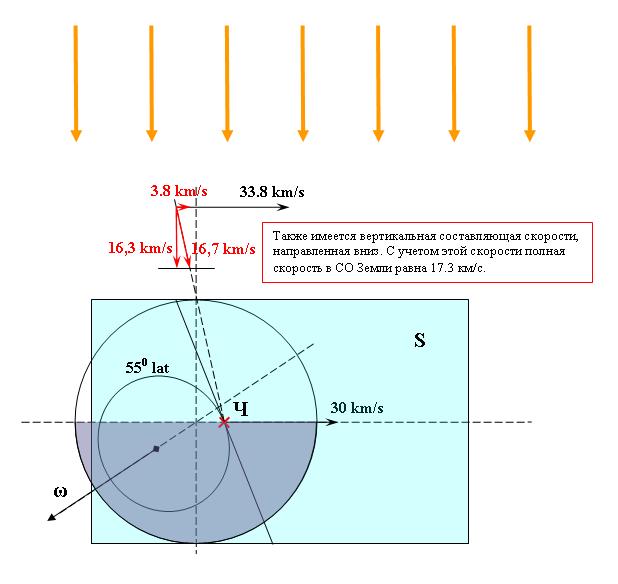 3.8 km/s

33.8 km/s

16,3 km/s

16,7 km/s

Также имеется вертикальная составляющая скорости, направленная вниз. С учетом этой скорости полная скорость в СО Земли равна 17.3 км/с.

S

$55^0$ lat

Ч

30 km/s

ω